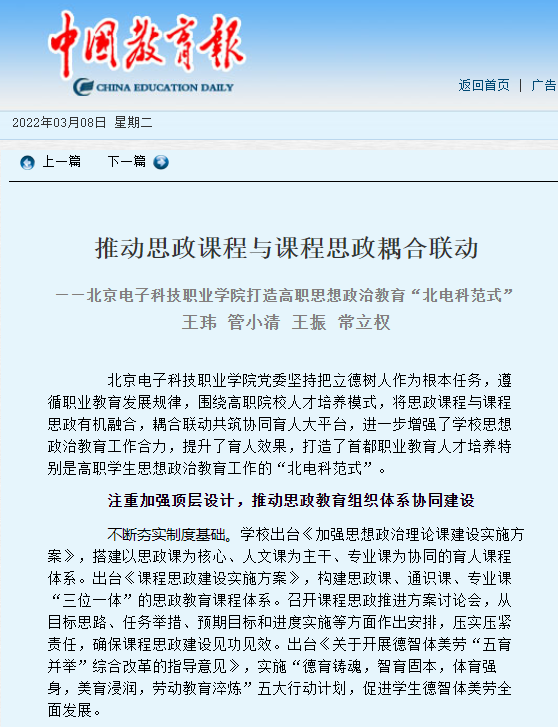 中国教育报
CHINA EDUCATION DAILY

返回首页 | 广告

2022年03月08日 星期二

上一篇 下一篇

推动思政课程与课程思政耦合联动

——北京电子科技职业学院打造高职思想政治教育“北电科范式”

王玮 管小清 王振 常立权

北京电子科技职业学院党委坚持把立德树人作为根本任务，遵循职业教育发展规律，围绕高职院校人才培养模式，将思政课程与课程思政有机融合，耦合联动共筑协同育人大平台，进一步增强了学校思想政治教育工作合力，提升了育人效果，打造了首都职业教育人才培养特别是高职学生思想政治教育工作的“北电科范式”。

注重加强顶层设计，推动思政教育组织体系协同建设

不断夯实制度基础。学校出台《加强思想政治理论课建设实施方案》，搭建以思政课为核心、人文课为主干、专业课为协同的育人课程体系。出台《课程思政建设实施方案》，构建思政课、通识课、专业课“三位一体”的思政教育课程体系。召开课程思政推进方案讨论会，从目标思路、任务举措、预期目标和进度实施等方面作出安排，压实压紧责任，确保课程思政建设见功见效。出台《关于开展德智体美劳“五育并举”综合改革的指导意见》，实施“德育铸魂，智育固本，体育强身，美育浸润，劳动教育淬炼”五大行动计划，促进学生德智体美劳全面发展。